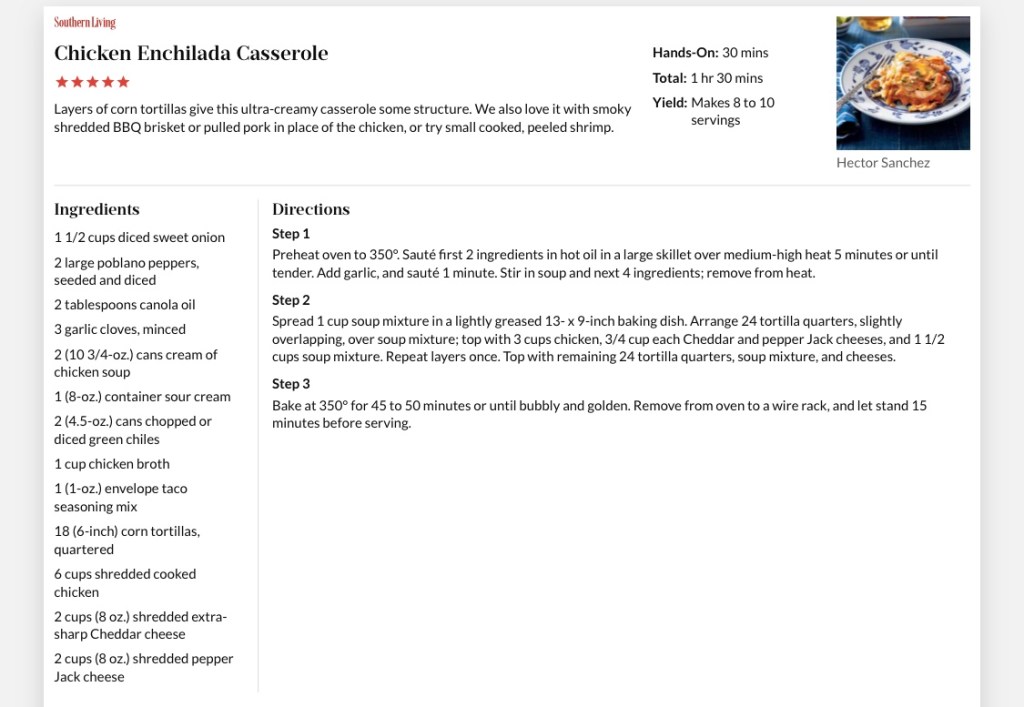 Southern Living

Chicken Enchilada Casserole

★★★★★

Layers of corn tortillas give this ultra-creamy casserole some structure. We also love it with smoky shredded BBQ brisket or pulled pork in place of the chicken, or try small cooked, peeled shrimp.

Hands-On: 30 mins

Total: 1 hr 30 mins

Yield: Makes 8 to 10 servings

Hector Sanchez

Ingredients

1 1/2 cups diced sweet onion

2 large poblano peppers, seeded and diced

2 tablespoons canola oil

3 garlic cloves, minced

2 (10 3/4-oz.) cans cream of chicken soup

1 (8-oz.) container sour cream

2 (4.5-oz.) cans chopped or diced green chiles

1 cup chicken broth

1 (1-oz.) envelope taco seasoning mix

18 (6-inch) corn tortillas, quartered

6 cups shredded cooked chicken

2 cups (8 oz.) shredded extra-sharp Cheddar cheese

2 cups (8 oz.) shredded pepper Jack cheese

Directions

Step 1

Preheat oven to 350°. Sauté first 2 ingredients in hot oil in a large skillet over medium-high heat 5 minutes or until tender. Add garlic, and sauté 1 minute. Stir in soup and next 4 ingredients; remove from heat.

Step 2

Spread 1 cup soup mixture in a lightly greased 13- x 9-inch baking dish. Arrange 24 tortilla quarters, slightly overlapping, over soup mixture; top with 3 cups chicken, 3/4 cup each Cheddar and pepper Jack cheeses, and 1 1/2 cups soup mixture. Repeat layers once. Top with remaining 24 tortilla quarters, soup mixture, and cheeses.

Step 3

Bake at 350° for 45 to 50 minutes or until bubbly and golden. Remove from oven to a wire rack, and let stand 15 minutes before serving.